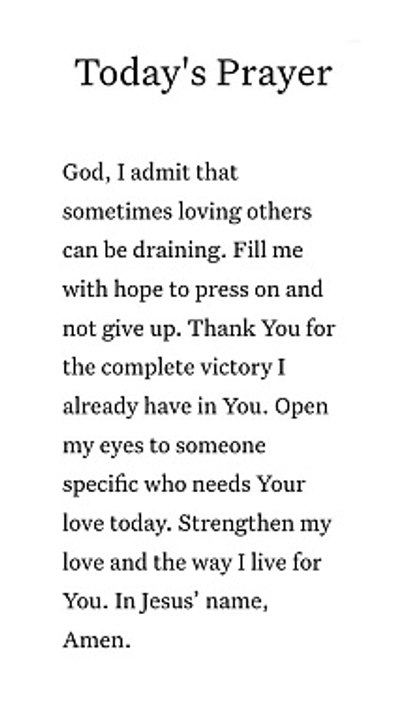 Today's Prayer

God, I admit that sometimes loving others can be draining. Fill me with hope to press on and not give up. Thank You for the complete victory I already have in You. Open my eyes to someone specific who needs Your love today. Strengthen my love and the way I live for You. In Jesus' name, Amen.